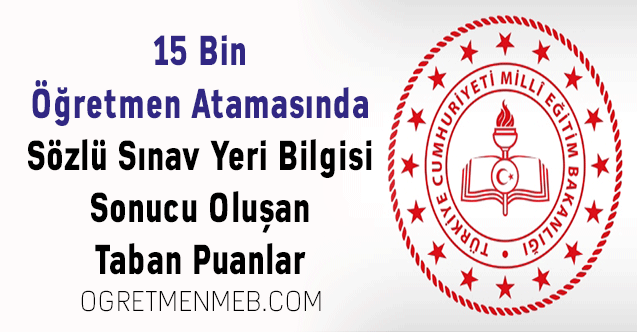 15 Bin
Öğretmen Atamasında
Sözlü Sınav Yeri Bilgisi
Sonucu Oluşan
Taban Puanlar
OGRETMENMEB.COM

TÜRKİYE CUMHURİYETİ MİLLÎ EĞİTİM BAKANLIĞI